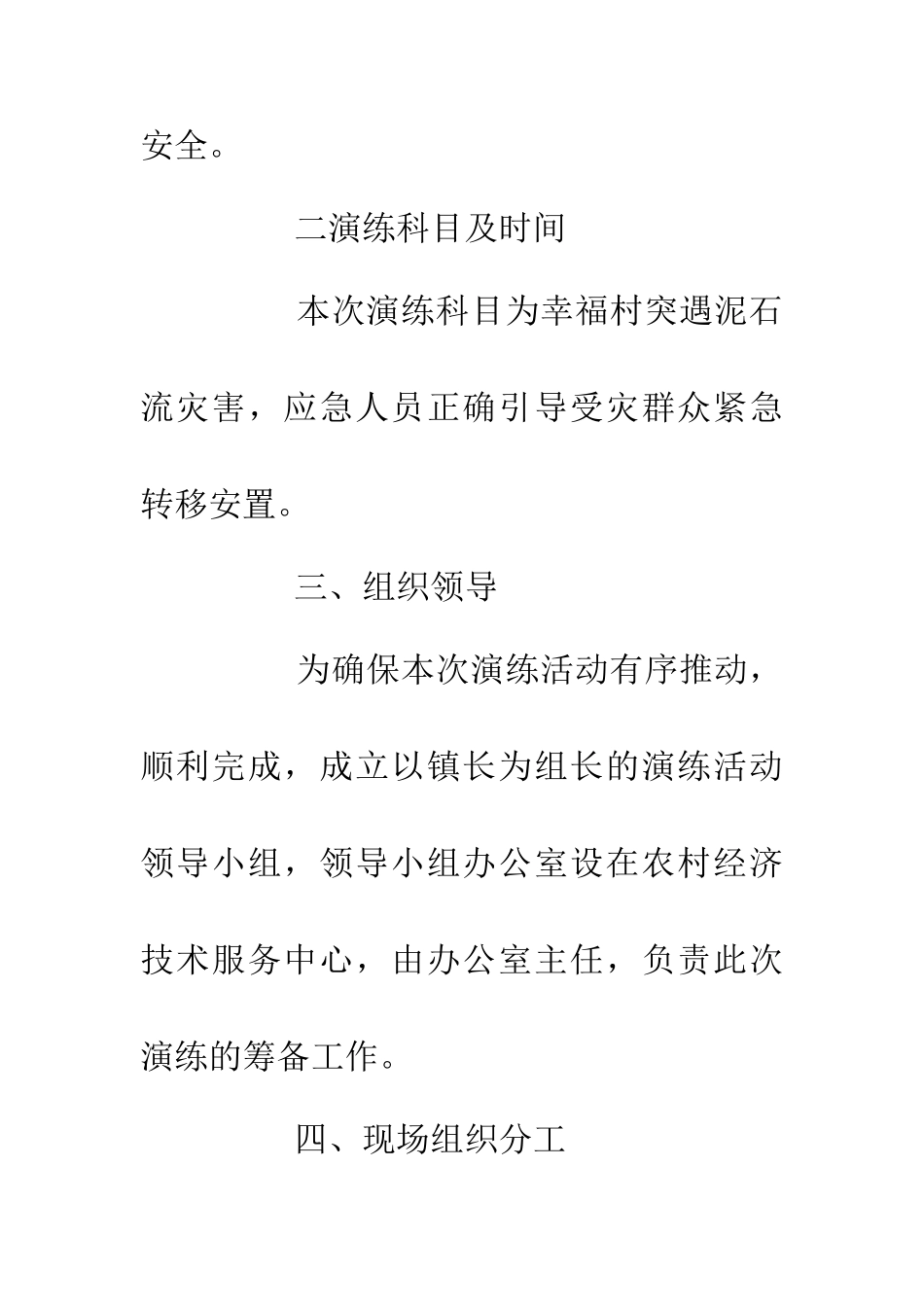 安全。

二演练科目及时间

本次演练科目为幸福村突遇泥石流灾害，应急人员正确引导受灾群众紧急转移安置。

三、组织领导

为确保本次演练活动有序推动，顺利完成，成立以镇长为组长的演练活动领导小组，领导小组办公室设在农村经济技术服务中心，由办公室主任，负责此次演练的筹备工作。

四、现场组织分工